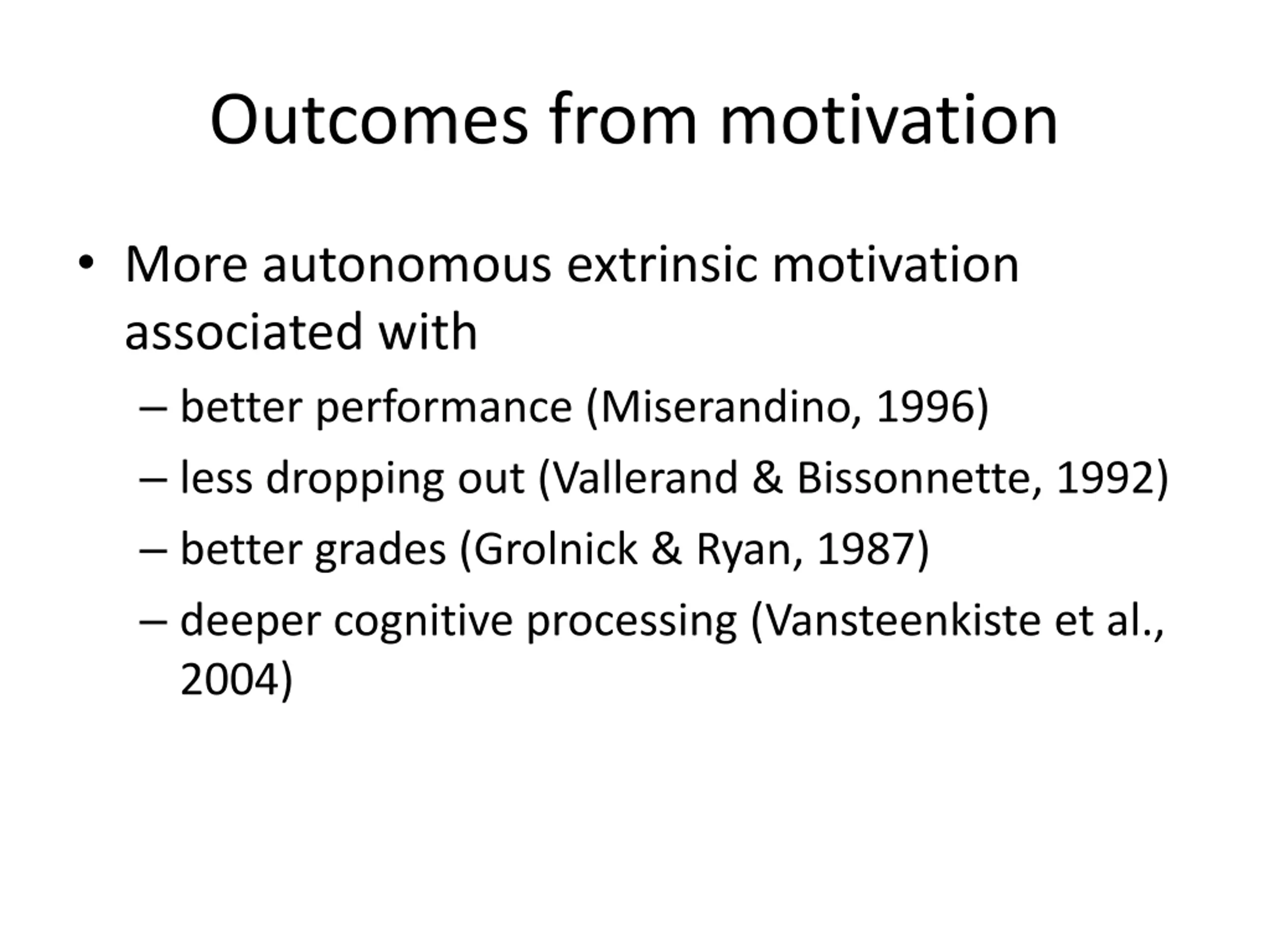 Outcomes from motivation

• More autonomous extrinsic motivation associated with
  – better performance (Miserandino, 1996)
  – less dropping out (Vallerand & Bissonnette, 1992)
  – better grades (Grolnick & Ryan, 1987)
  – deeper cognitive processing (Vansteenkiste et al., 2004)